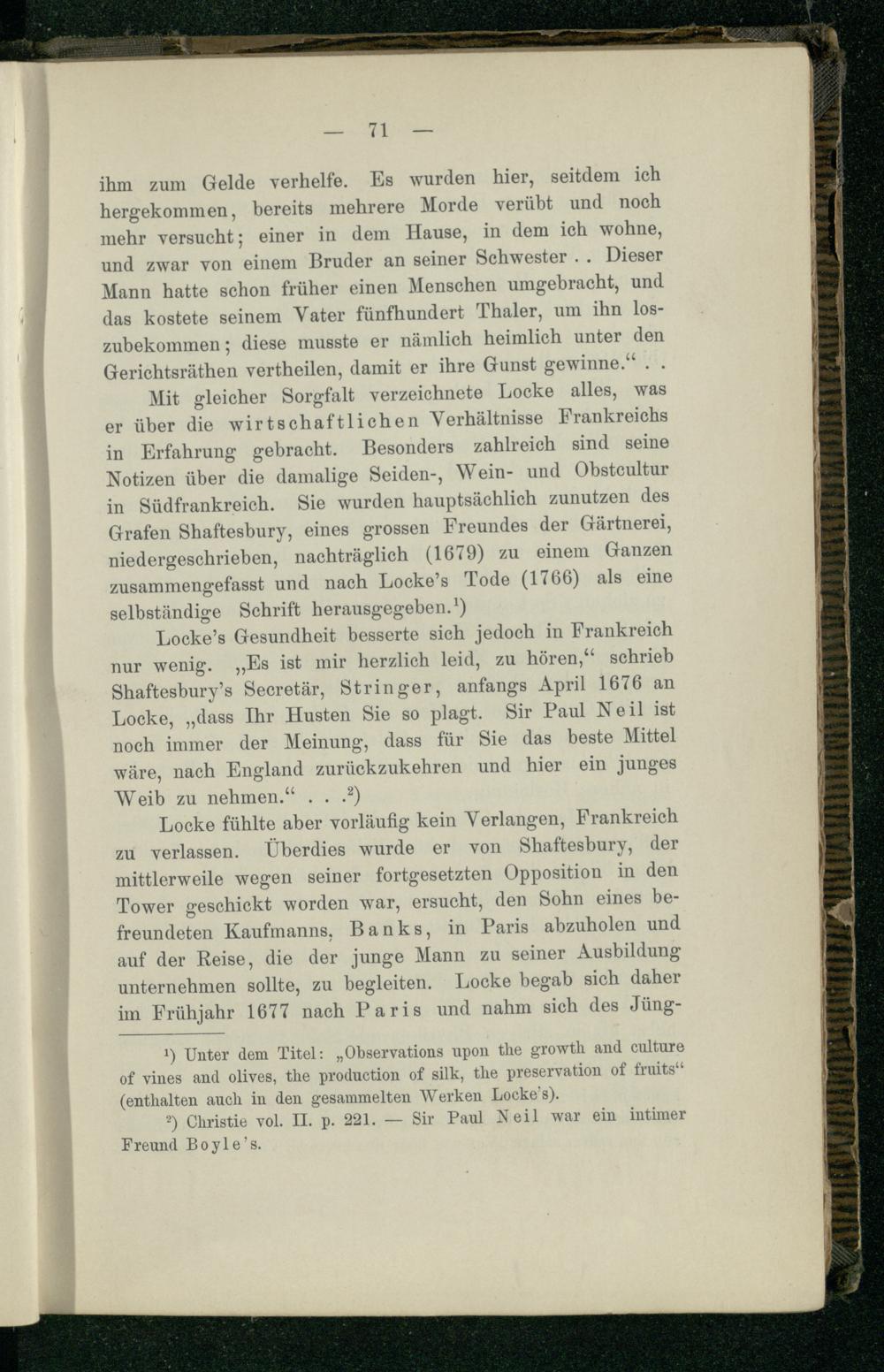 — 71 —

ihm zum Gelde verhelfe. Es wurden hier, seitdem ich hergekommen, bereits mehrere Morde verübt und noch mehr versucht; einer in dem Hause, in dem ich wohne, und zwar von einem Bruder an seiner Schwester . . Dieser Mann hatte schon früher einen Menschen umgebracht, und das kostete seinem Vater fünfhundert Thaler, um ihn loszubekommen; diese musste er nämlich heimlich unter den Gerichtsräthen vertheilen, damit er ihre Gunst gewinne.“ . .

Mit gleicher Sorgfalt verzeichnete Locke alles, was er über die wirtschaftlichen Verhältnisse Frankreichs in Erfahrung gebracht. Besonders zahlreich sind seine Notizen über die damalige Seiden-, Wein- und Obstcultur in Südfrankreich. Sie wurden hauptsächlich zunutzen des Grafen Shaftesbury, eines grossen Freundes der Gärtnerei, niedergeschrieben, nachträglich (1679) zu einem Ganzen zusammengefasst und nach Locke’s Tode (1766) als eine selbständige Schrift herausgegeben.$^1$)

Locke’s Gesundheit besserte sich jedoch in Frankreich nur wenig. „Es ist mir herzlich leid, zu hören,“ schrieb Shaftesbury’s Secretär, Stringer, anfangs April 1676 an Locke, „dass Ihr Husten Sie so plagt. Sir Paul Neil ist noch immer der Meinung, dass für Sie das beste Mittel wäre, nach England zurückzukehren und hier ein junges Weib zu nehmen.“ . . .$^2$)

Locke fühlte aber vorläufig kein Verlangen, Frankreich zu verlassen. Überdies wurde er von Shaftesbury, der mittlerweile wegen seiner fortgesetzten Opposition in den Tower geschickt worden war, ersucht, den Sohn eines befreundeten Kaufmanns, Banks, in Paris abzuholen und auf der Reise, die der junge Mann zu seiner Ausbildung unternehmen sollte, zu begleiten. Locke begab sich daher im Frühjahr 1677 nach Paris und nahm sich des Jüng-

$^1$) Unter dem Titel: „Observations upon the growth and culture of vines and olives, the production of silk, the preservation of fruits“ (enthalten auch in den gesammelten Werken Locke’s).

$^2$) Christie vol. II. p. 221. — Sir Paul Neil war ein intimer Freund Boyle’s.